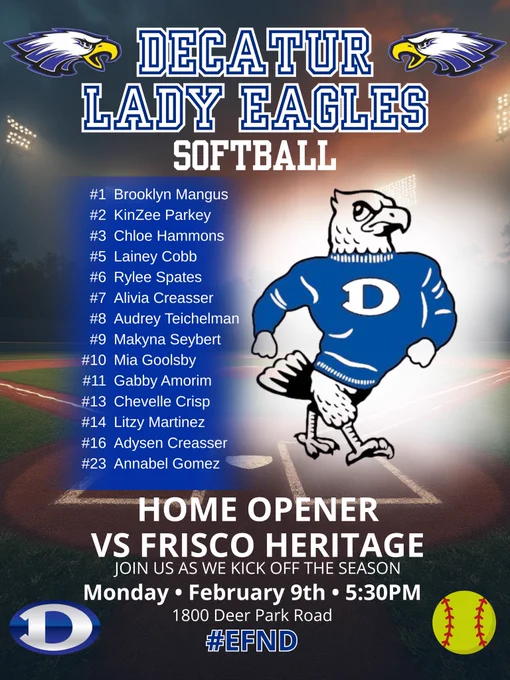 DECATUR
LADY EAGLES
SOFTBALL

#1 Brooklyn Mangus
#2 KinZee Parkey
#3 Chloe Hammons
#5 Lainey Cobb
#6 Rylee Spates
#7 Alivia Creasser
#8 Audrey Teichelman
#9 Makyna Seybert
#10 Mia Goolsby
#11 Gabby Amorim
#13 Chevelle Crisp
#14 Litzy Martinez
#16 Adysen Creasser
#23 Annabel Gomez

D

HOME OPENER
VS FRISCO HERITAGE
JOIN US AS WE KICK OFF THE SEASON
Monday • February 9th • 5:30PM
1800 Deer Park Road
#EFND

D